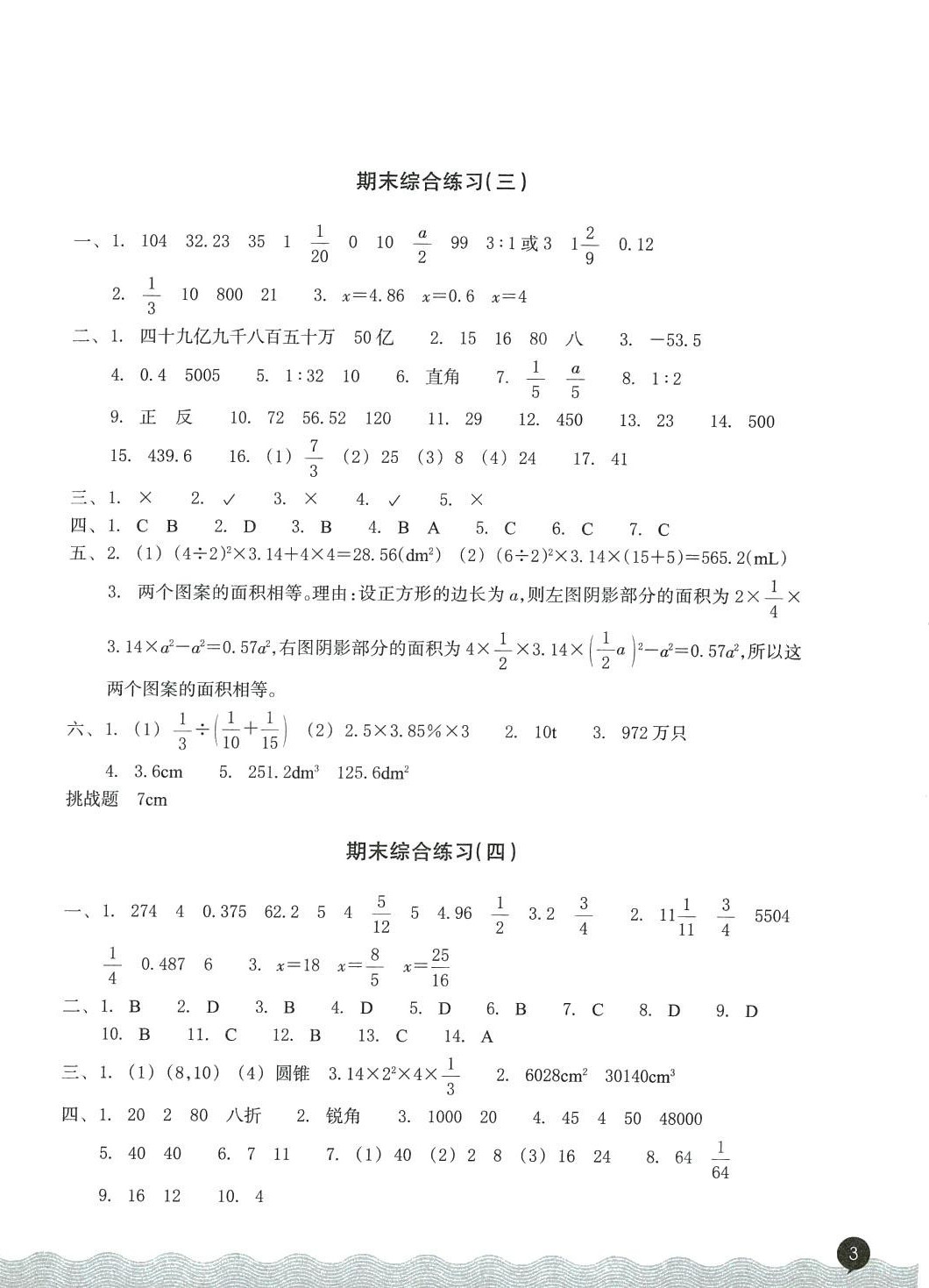 期末综合练习(三)

一、1. 104 32.23 35 1 $\frac{1}{20}$ 0 10 $\frac{a}{2}$ 99 3:1或3 $1\frac{2}{9}$ 0.12

2. $\frac{1}{3}$ 10 800 21 3. $x=4.86$ $x=0.6$ $x=4$

二、1. 四十九亿九千八百五十万 50亿 2. 15 16 80 八 3. $-53.5$

4. 0.4 5005 5. 1:32 10 6. 直角 7. $\frac{1}{5}$ $\frac{a}{5}$ 8. 1:2

9. 正 反 10. 72 56.52 120 11. 29 12. 450 13. 23 14. 500

15. 439.6 16. (1) $\frac{7}{3}$ (2) 25 (3) 8 (4) 24 17. 41

三、1. × 2. ✓ 3. × 4. ✓ 5. ×

四、1. C B 2. D 3. B 4. B A 5. C 6. C 7. C

五、2. (1) $(4\div2)^2\times3.14+4\times4=28.56(dm^2)$ (2) $(6\div2)^2\times3.14\times(15+5)=565.2(mL)$

3. 两个图案的面积相等。理由:设正方形的边长为$a$,则左图阴影部分的面积为$2\times\frac{1}{4}\times3.14\times a^2-a^2=0.57a^2$,右图阴影部分的面积为$4\times\frac{1}{2}\times3.14\times\left(\frac{1}{2}a\right)^2-a^2=0.57a^2$,所以这两个图案的面积相等。

六、1. (1) $\frac{1}{3}\div\left(\frac{1}{10}+\frac{1}{15}\right)$ (2) $2.5\times3.85\%\times3$ 2. 10t 3. 972万只

4. 3.6cm 5. $251.2dm^3$ $125.6dm^2$

挑战题 7cm

期末综合练习(四)

一、1. 274 4 0.375 62.2 5 4 $\frac{5}{12}$ 5 4.96 $\frac{1}{2}$ 3.2 $\frac{3}{4}$ 2. $11\frac{1}{11}$ $\frac{3}{4}$ 5504 $\frac{1}{4}$ 0.487 6 3. $x=18$ $x=\frac{8}{5}$ $x=\frac{25}{16}$

二、1. B 2. D 3. B 4. D 5. D 6. B 7. C 8. D 9. D

10. B 11. C 12. B 13. C 14. A

三、1. (1) (8,10) (4) 圆锥 $3.14\times2^2\times4\times\frac{1}{3}$ 2. $6028cm^2$ $30140cm^3$

四、1. 20 2 80 八折 2. 锐角 3. 1000 20 4. 45 4 50 48000

5. 40 40 6. 7 11 7. (1) 40 (2) 2 8 (3) 16 24 8. 64 $\frac{1}{64}$

9. 16 12 10. 4

3